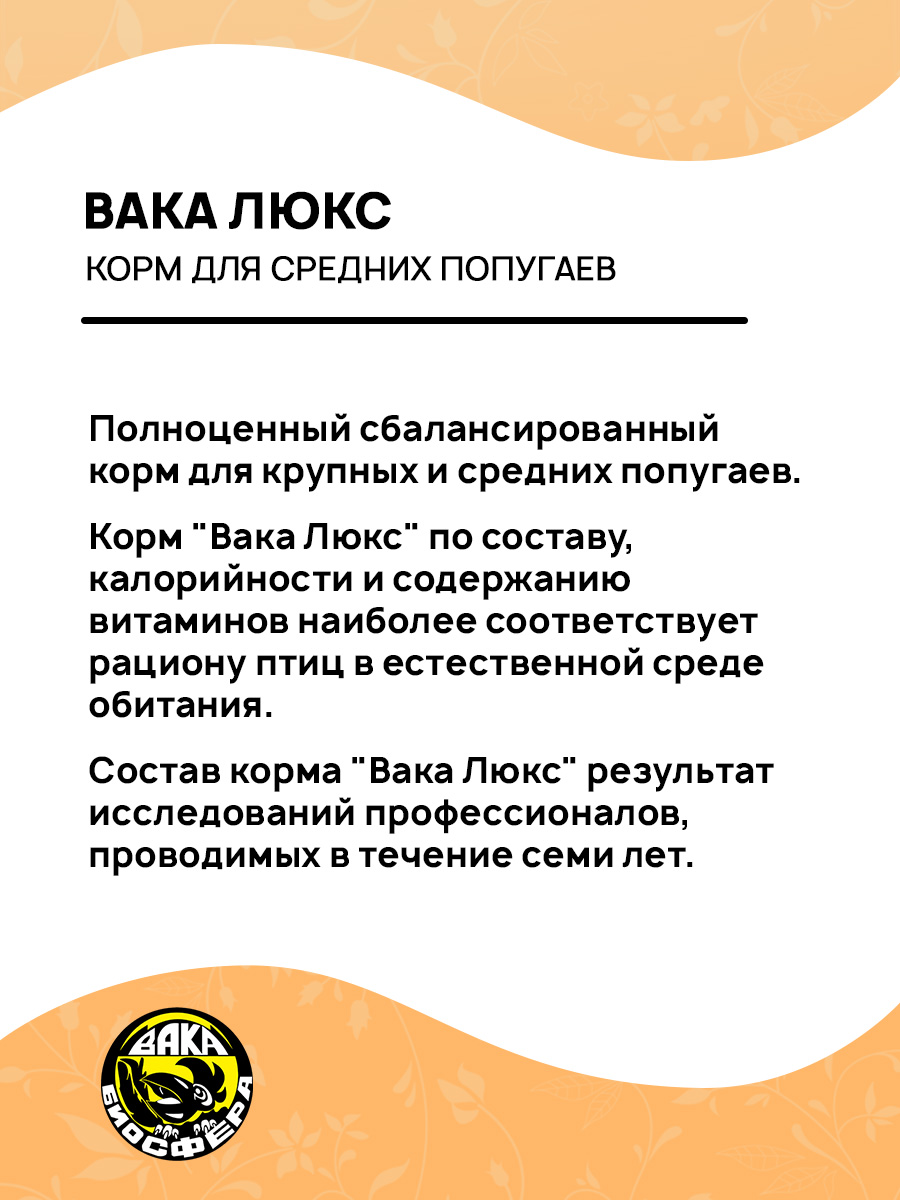 ВАКА ЛЮКС
КОРМ ДЛЯ СРЕДНИХ ПОПУГАЕВ

Полноценный сбалансированный корм для крупных и средних попугаев.

Корм "Вака Люкс" по составу, калорийности и содержанию витаминов наиболее соответствует рациону птиц в естественной среде обитания.

Состав корма "Вака Люкс" результат исследований профессионалов, проводимых в течение семи лет.

ВАКА
БИОСФЕРА